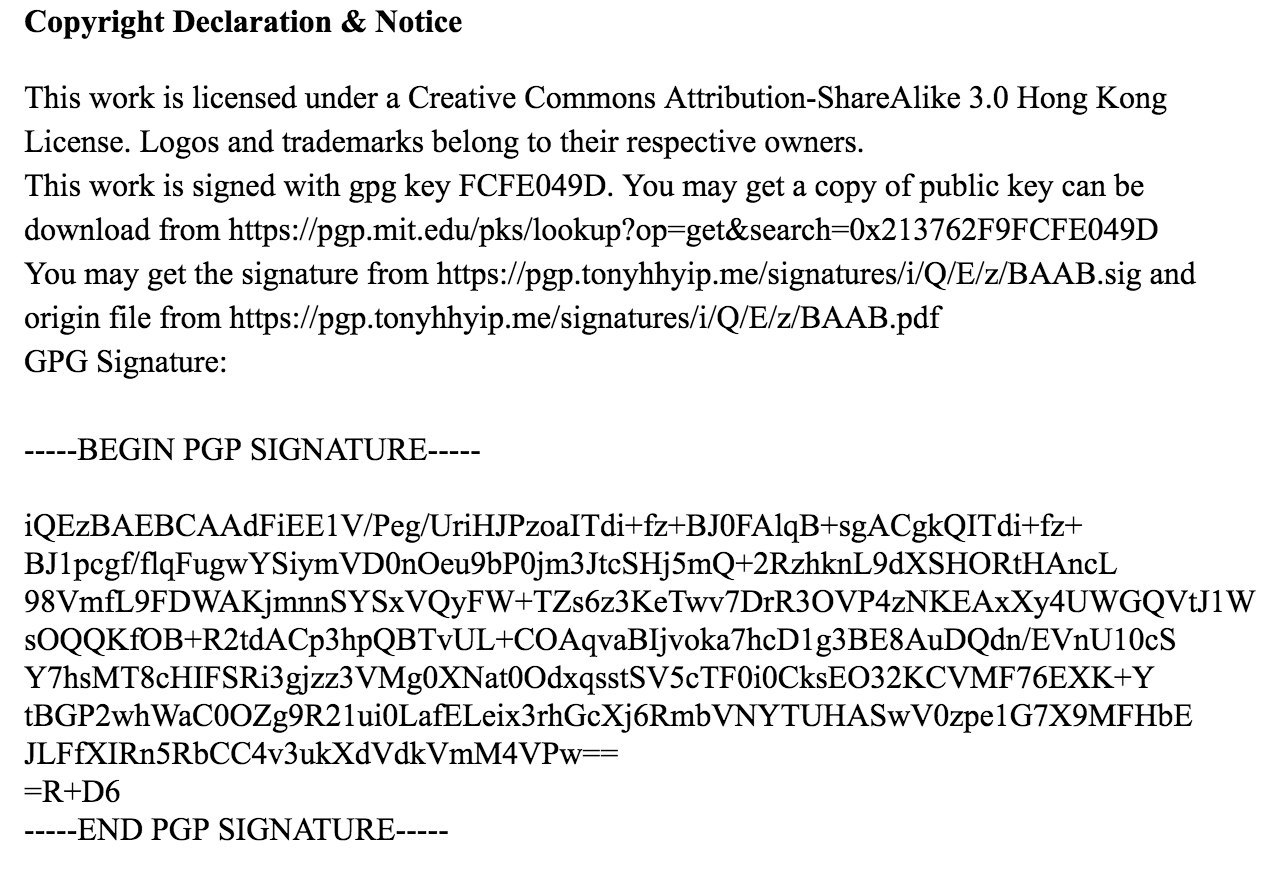 **Copyright Declaration & Notice**

This work is licensed under a Creative Commons Attribution-ShareAlike 3.0 Hong Kong License. Logos and trademarks belong to their respective owners.
This work is signed with gpg key FCFE049D. You may get a copy of public key can be download from https://pgp.mit.edu/pks/lookup?op=get&search=0x213762F9FCFE049D
You may get the signature from https://pgp.tonyhhyip.me/signatures/i/Q/E/z/BAAB.sig and origin file from https://pgp.tonyhhyip.me/signatures/i/Q/E/z/BAAB.pdf
GPG Signature:

-----BEGIN PGP SIGNATURE-----

iQEzBAEBCAAdFiEE1V/Peg/UriHJPzoaITdi+fz+BJ0FAlqB+sgACgkQITdi+fz+
BJ1pcgf/flqFugwYSiymVD0nOeu9bP0jm3JtcSHj5mQ+2RzhknL9dXSHORtHAncL
98VmfL9FDWAKjmnnSYSxVQyFW+TZs6z3KeTwv7DrR3OVP4zNKEAxXy4UWGQVtJ1W
sOQQKfOB+R2tdACp3hpQBTvUL+COAqvaBIjvoka7hcD1g3BE8AuDQdn/EVnU10cS
Y7hsMT8cHIFSRi3gjzz3VMg0XNat0OdxqsstSV5cTF0i0CksEO32KCVMF76EXK+Y
tBGP2whWaC0OZg9R21ui0LafELeix3rhGcXj6RmbVNYTUHASwV0zpe1G7X9MFHbE
JLFfXIRn5RbCC4v3ukXdVdkVmM4VPw==
=R+D6
-----END PGP SIGNATURE-----